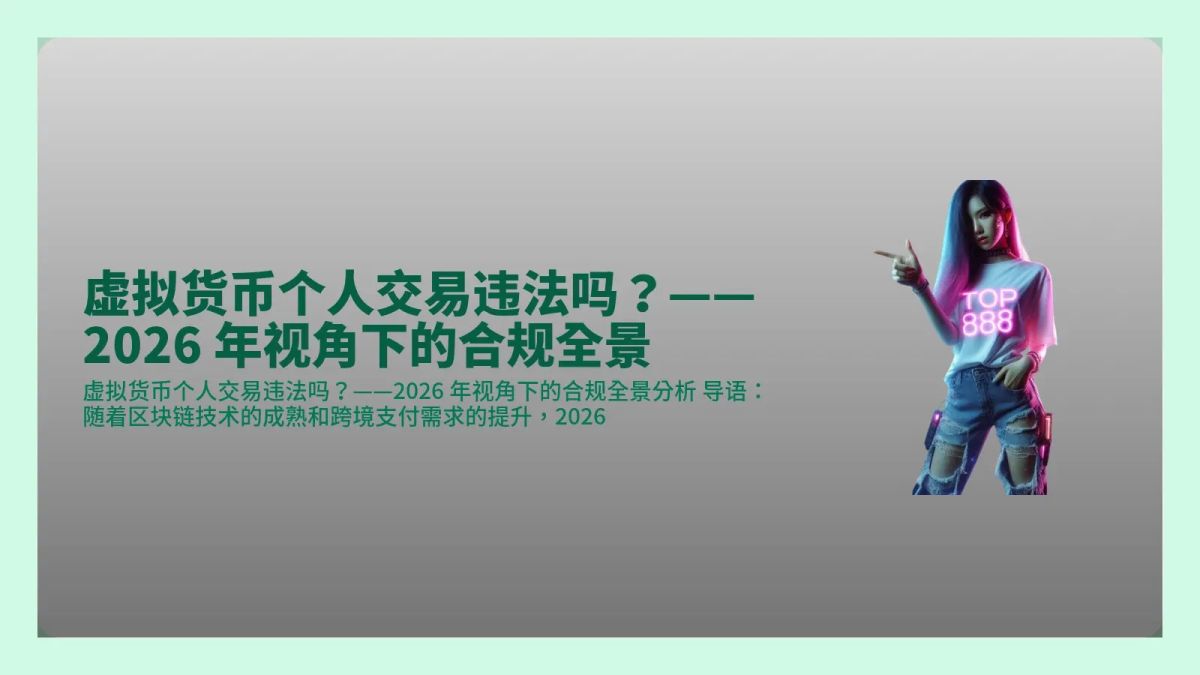 虚拟货币个人交易违法吗？——2026 年视角下的合规全景

虚拟货币个人交易违法吗？——2026 年视角下的合规全景分析 导语：随着区块链技术的成熟和跨境支付需求的提升，2026

TOP 888